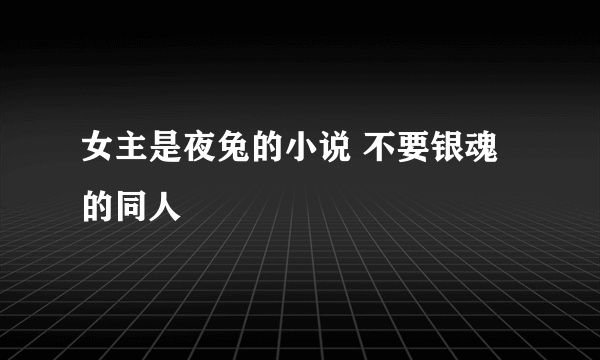 女主是夜兔的小说 不要银魂的同人